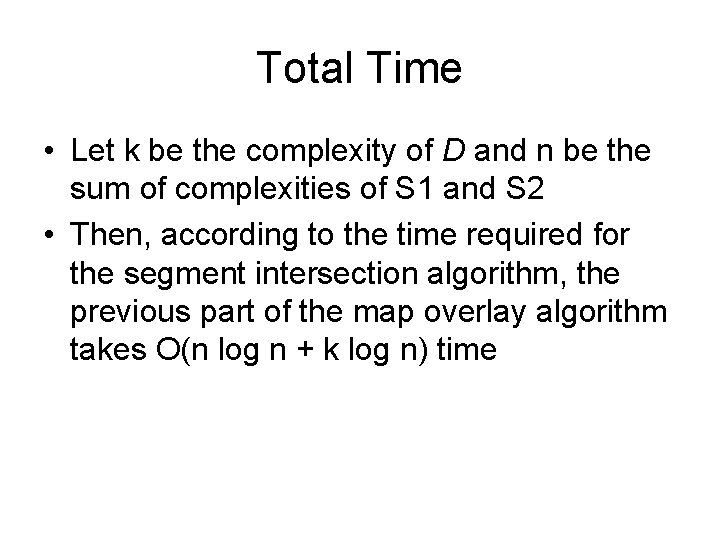 Total Time

• Let k be the complexity of D and n be the sum of complexities of S1 and S2
• Then, according to the time required for the segment intersection algorithm, the previous part of the map overlay algorithm takes $O(n \log n + k \log n)$ time